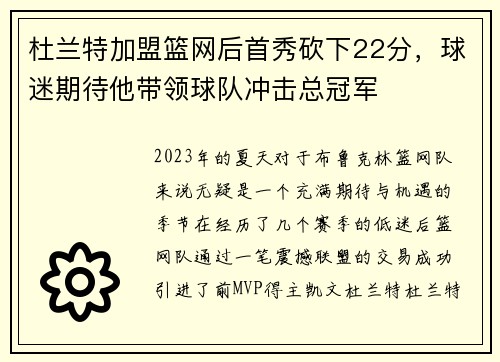 杜兰特加盟篮网后首秀砍下22分，球迷期待他带领球队冲击总冠军

2023年的夏天对于布鲁克林篮网队来说无疑是一个充满期待与机遇的季节在经历了几个赛季的低迷后篮网队通过一笔震撼联盟的交易成功引进了前MVP得主凯文杜兰特杜兰特